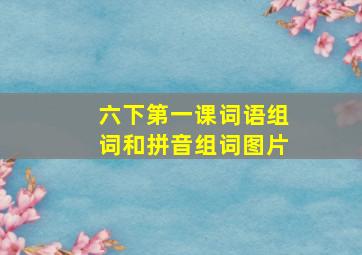 六下第一课词语组词和拼音组词图片